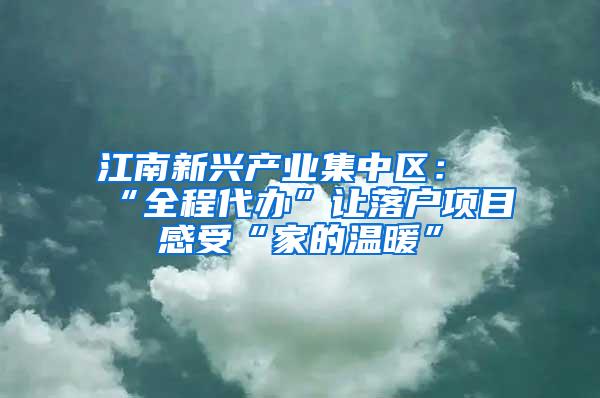 江南新兴产业集中区：“全程代办”让落户项目感受“家的温暖”